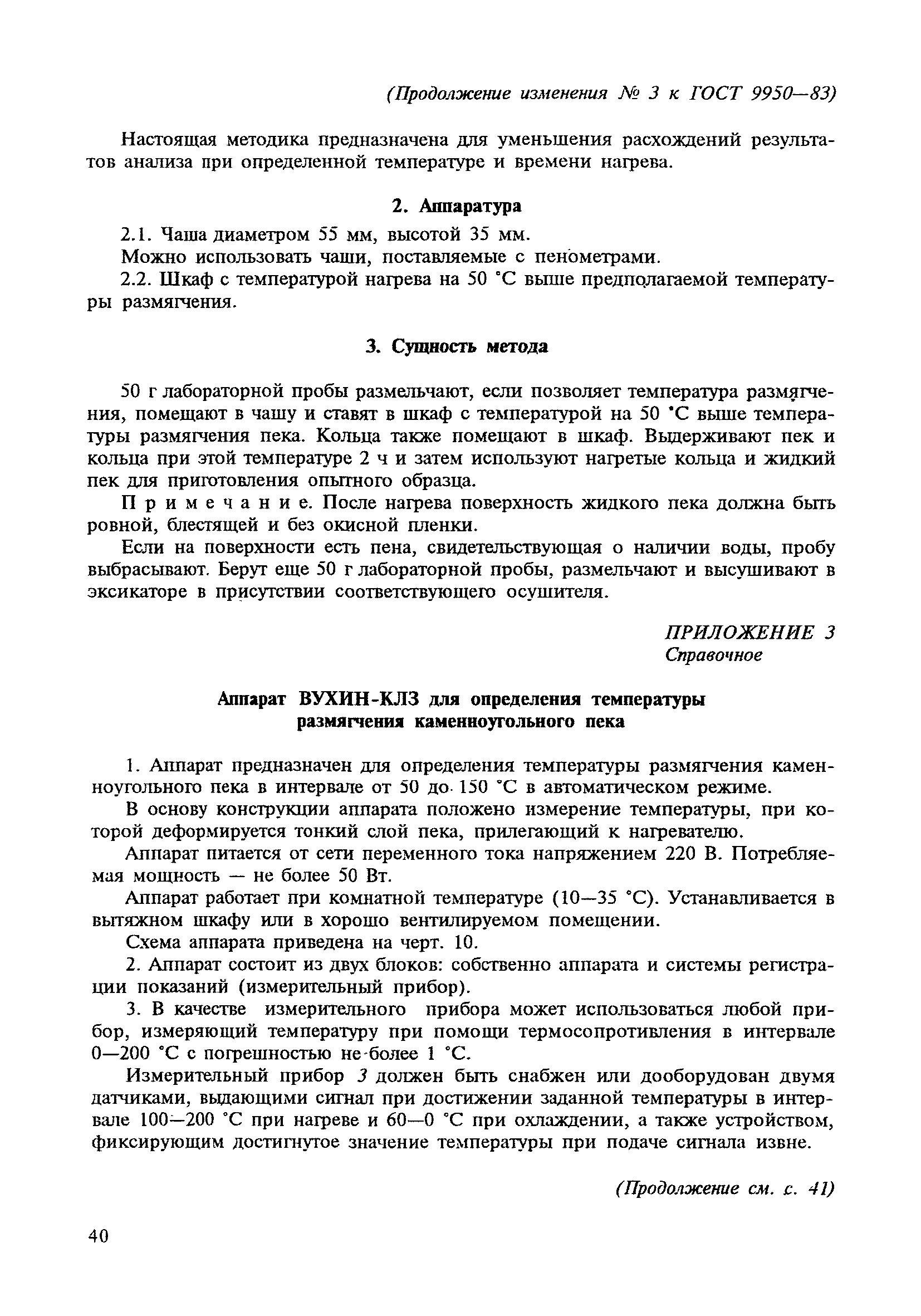 (Продолжение изменения № 3 к ГОСТ 9950—83)

Настоящая методика предназначена для уменьшения расхождений результатов анализа при определенной температуре и времени нагрева.

2. Аппаратура

2.1. Чаша диаметром 55 мм, высотой 35 мм.

Можно использовать чаши, поставляемые с пенометрами.

2.2. Шкаф с температурой нагрева на 50 °С выше предполагаемой температуры размягчения.

3. Сущность метода

50 г лабораторной пробы размельчают, если позволяет температура размягчения, помещают в чашу и ставят в шкаф с температурой на 50 °С выше температуры размягчения пека. Кольца также помещают в шкаф. Выдерживают пек и кольца при этой температуре 2 ч и затем используют нагретые кольца и жидкий пек для приготовления опытного образца.

Примечание. После нагрева поверхность жидкого пека должна быть ровной, блестящей и без окисной пленки.

Если на поверхности есть пена, свидетельствующая о наличии воды, пробу выбрасывают. Берут еще 50 г лабораторной пробы, размельчают и высушивают в эксикаторе в присутствии соответствующего осушителя.

ПРИЛОЖЕНИЕ 3
Справочное

Аппарат ВУХИН-КЛЗ для определения температуры размягчения каменноугольного пека

1. Аппарат предназначен для определения температуры размягчения каменноугольного пека в интервале от 50 до 150 °С в автоматическом режиме.

В основу конструкции аппарата положено измерение температуры, при которой деформируется тонкий слой пека, прилегающий к нагревателю.

Аппарат питается от сети переменного тока напряжением 220 В. Потребляемая мощность — не более 50 Вт.

Аппарат работает при комнатной температуре (10—35 °С). Устанавливается в вытяжном шкафу или в хорошо вентилируемом помещении.

Схема аппарата приведена на черт. 10.

2. Аппарат состоит из двух блоков: собственно аппарата и системы регистрации показаний (измерительный прибор).

3. В качестве измерительного прибора может использоваться любой прибор, измеряющий температуру при помощи термосопротивления в интервале 0—200 °С с погрешностью не более 1 °С.

Измерительный прибор 3 должен быть снабжен или дооборудован двумя датчиками, выдающими сигнал при достижении заданной температуры в интервале 100—200 °С при нагреве и 60—0 °С при охлаждении, а также устройством, фиксирующим достигнутое значение температуры при подаче сигнала извне.

(Продолжение см. с. 41)

40